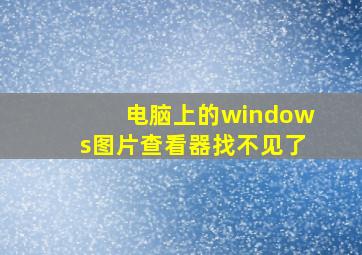 电脑上的windows图片查看器找不见了